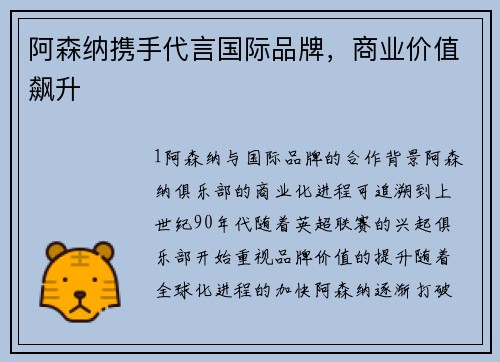 阿森纳携手代言国际品牌，商业价值飙升

1阿森纳与国际品牌的合作背景阿森纳俱乐部的商业化进程可追溯到上世纪90年代随着英超联赛的兴起俱乐部开始重视品牌价值的提升随着全球化进程的加快阿森纳逐渐打破